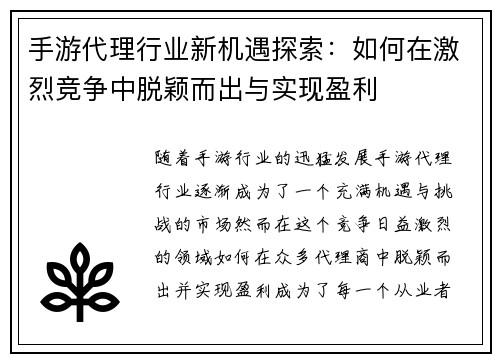 手游代理行业新机遇探索：如何在激烈竞争中脱颖而出与实现盈利

随着手游行业的迅猛发展手游代理行业逐渐成为了一个充满机遇与挑战的市场然而在这个竞争日益激烈的领域如何在众多代理商中脱颖而出并实现盈利成为了每一个从业者